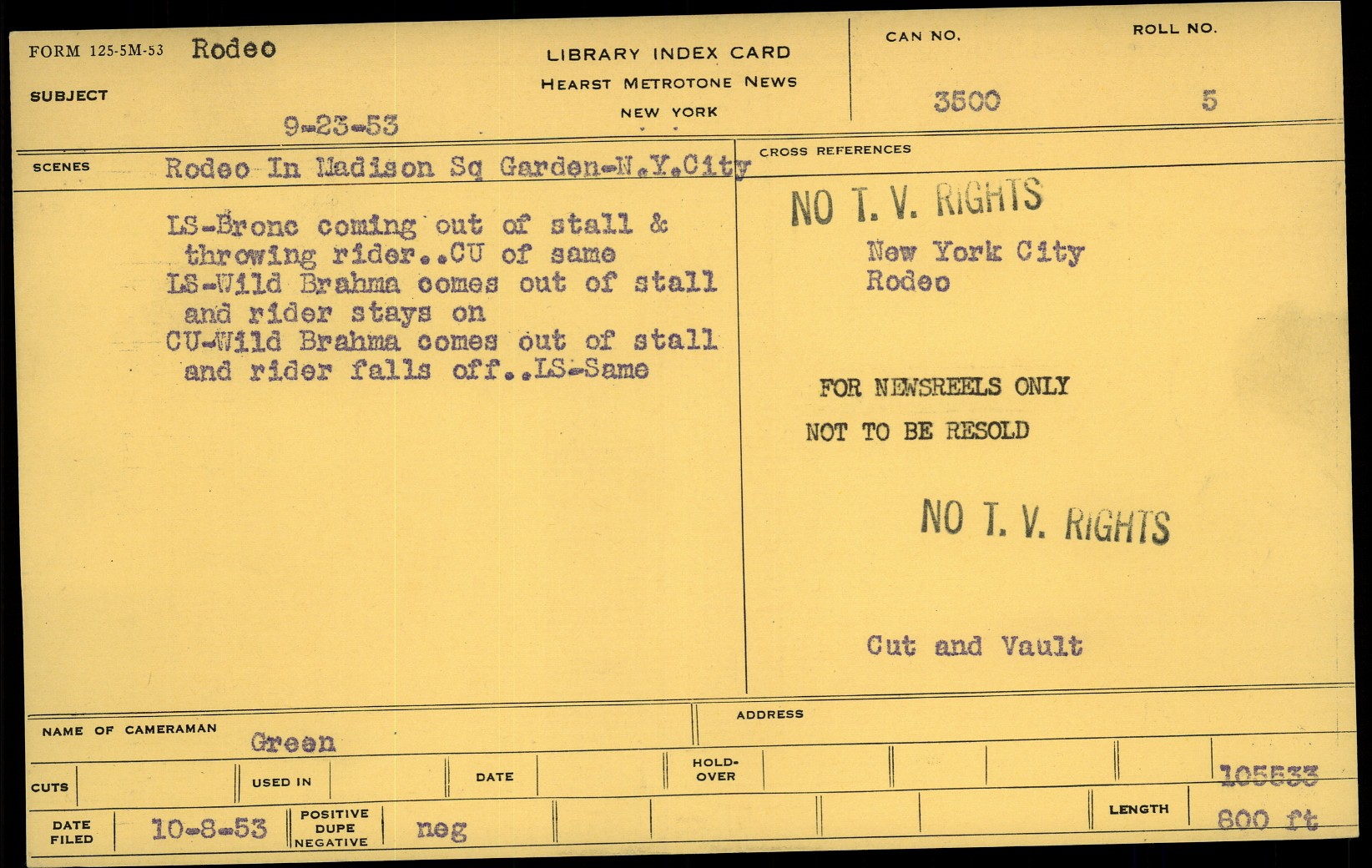 FORM 125-5M-53 Rodeo

SUBJECT

9-23-53

LIBRARY INDEX CARD
HEARST METROTONE NEWS
NEW YORK

CAN NO.
3500

ROLL NO.
5

SCENES Rodeo In Madison Sq Garden-N.Y.City

LS-Bronc coming out of stall & throwing rider..CU of same
LS-Wild Brahma comes out of stall and rider stays on
CU-Wild Brahma comes out of stall and rider falls off..LS-Same

CROSS REFERENCES

NO T. V. RIGHTS

New York City
Rodeo

FOR NEWSREELS ONLY
NOT TO BE RESOLD

NO T. V. RIGHTS

Cut and Vault

NAME OF CAMERAMAN Green

ADDRESS

CUTS

USED IN

DATE

HOLD-OVER

105533

DATE FILED 10-8-53

POSITIVE DUPE NEGATIVE neg

LENGTH 800 ft